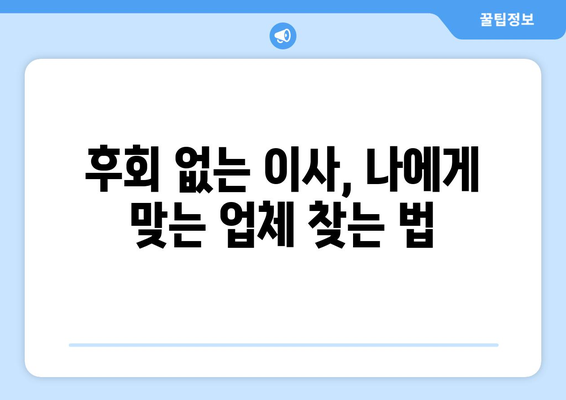 꿀팁정보

후회 없는 이사, 나에게 맞는 업체 찾는 법